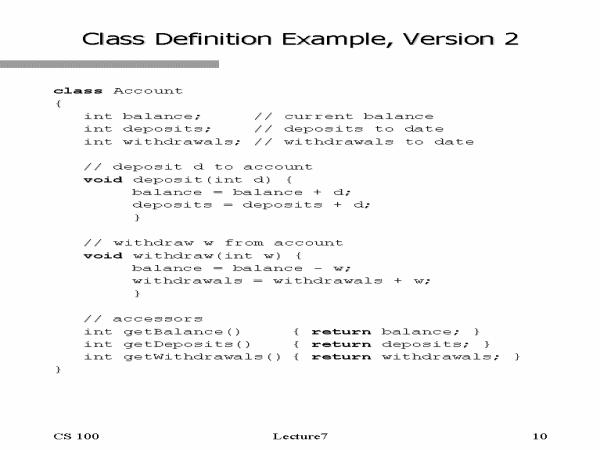 Class Definition Example, Version 2

class Account
{
    int balance;      // current balance
    int deposits;     // deposits to date
    int withdrawals; // withdrawals to date

    // deposit d to account
    void deposit(int d) {
        balance = balance + d;
        deposits = deposits + d;
        }

    // withdraw w from account
    void withdraw(int w) {
        balance = balance - w;
        withdrawals = withdrawals + w;
        }

    // accessors
    int getBalance()      { return balance; }
    int getDeposits()     { return deposits; }
    int getWithdrawals() { return withdrawals; }
}

CS 100

Lecture7

10